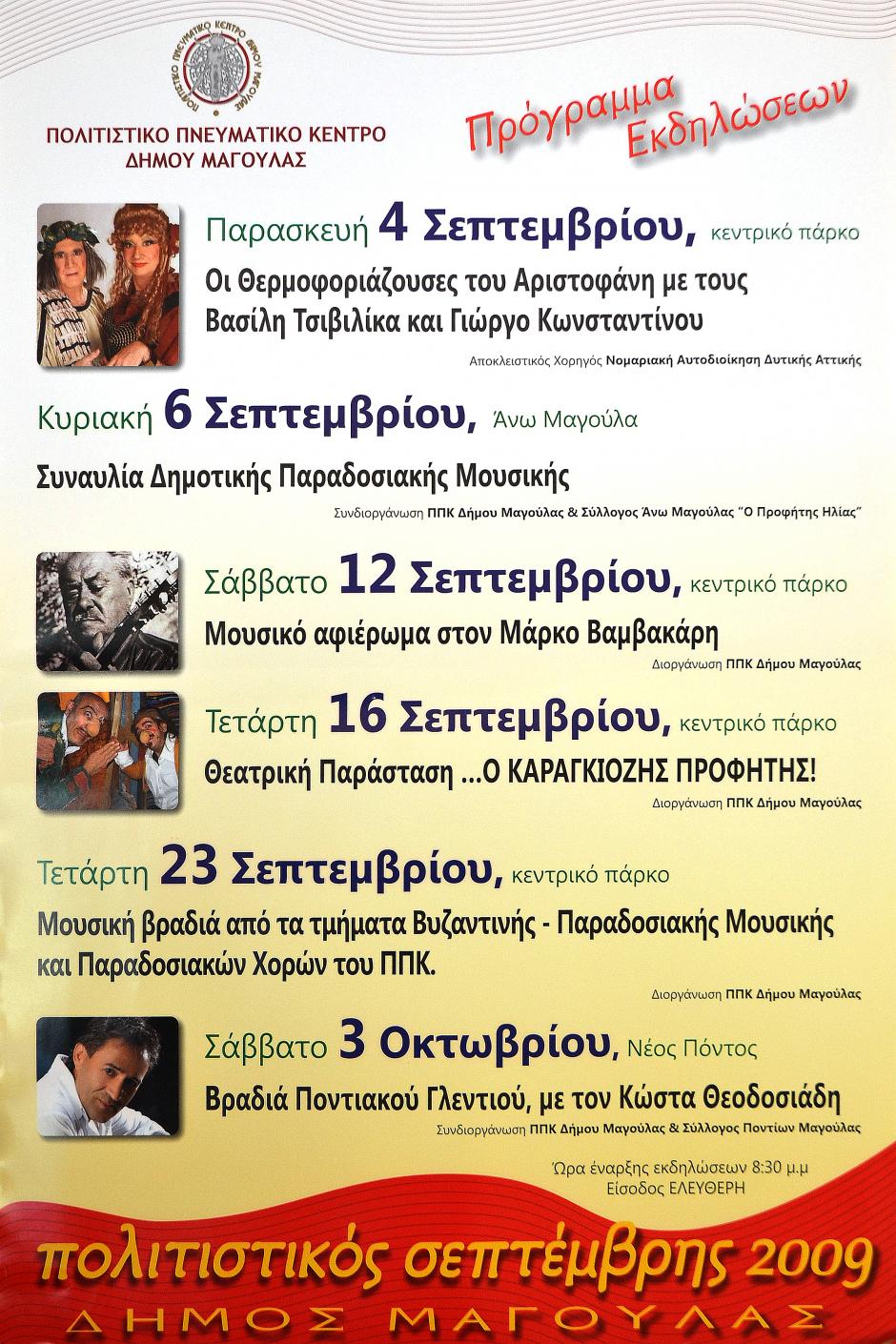 ΠΟΛΙΤΙΣΤΙΚΟ ΠΝΕΥΜΑΤΙΚΟ ΚΕΝΤΡΟ ΔΗΜΟΥ ΜΑΓΟΥΛΑΣ

ΠΟΛΙΤΙΣΤΙΚΟ ΠΝΕΥΜΑΤΙΚΟ ΚΕΝΤΡΟ ΔΗΜΟΥ ΜΑΓΟΥΛΑΣ

Πρόγραμμα Εκδηλώσεων

Παρασκευή 4 Σεπτεμβρίου, κεντρικό πάρκο

Οι Θερμοφοριάζουσες του Αριστοφάνη με τους Βασίλη Τσιβιλίκα και Γιώργο Κωνσταντίνου

Αποκλειστικός Χορηγός Νομαρχιακή Αυτοδιοίκηση Δυτικής Αττικής

Κυριακή 6 Σεπτεμβρίου, Άνω Μαγούλα

Συναυλία Δημοτικής Παραδοσιακής Μουσικής

Συνδιοργάνωση ΠΠΚ Δήμου Μαγούλας & Σύλλογος Άνω Μαγούλας "Ο Προφήτης Ηλίας"

Σάββατο 12 Σεπτεμβρίου, κεντρικό πάρκο

Μουσικό αφιέρωμα στον Μάρκο Βαμβακάρη

Διοργάνωση ΠΠΚ Δήμου Μαγούλας

Τετάρτη 16 Σεπτεμβρίου, κεντρικό πάρκο

Θεατρική Παράσταση ...Ο ΚΑΡΑΓΚΙΟΖΗΣ ΠΡΟΦΗΤΗΣ!

Διοργάνωση ΠΠΚ Δήμου Μαγούλας

Τετάρτη 23 Σεπτεμβρίου, κεντρικό πάρκο

Μουσική βραδιά από τα τμήματα Βυζαντινής - Παραδοσιακής Μουσικής και Παραδοσιακών Χορών του ΠΠΚ.

Διοργάνωση ΠΠΚ Δήμου Μαγούλας

Σάββατο 3 Οκτωβρίου, Νέος Πόντος

Βραδιά Ποντιακού Γλεντιού, με τον Κώστα Θεοδοσιάδη

Συνδιοργάνωση ΠΠΚ Δήμου Μαγούλας & Σύλλογος Ποντίων Μαγούλας

Ώρα έναρξης εκδηλώσεων 8:30 μ.μ
Είσοδος ΕΛΕΥΘΕΡΗ

πολιτιστικός σεπτέμβρης 2009
ΔΗΜΟΣ ΜΑΓΟΥΛΑΣ